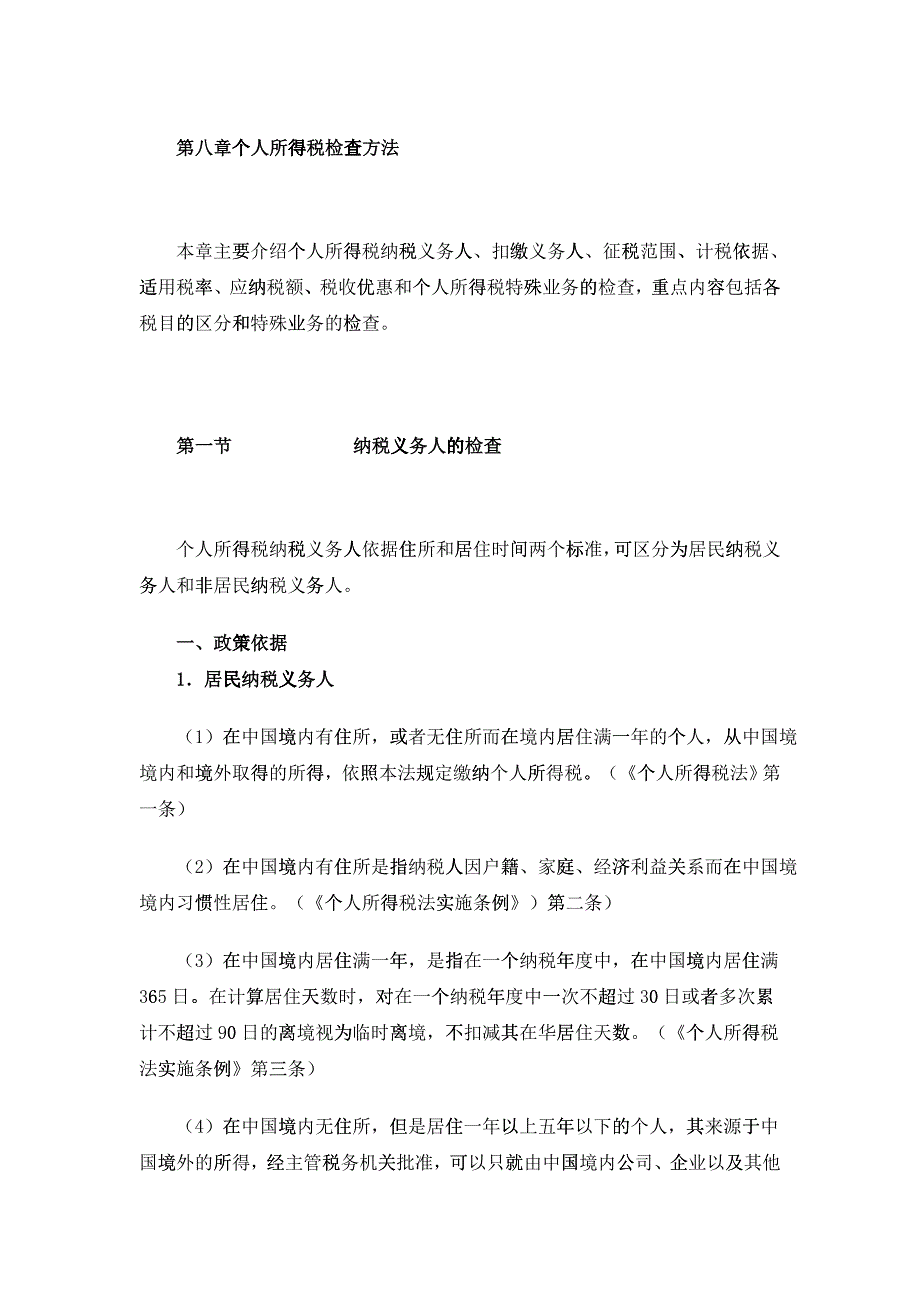 第八章个人所得税检查方法

本章主要介绍个人所得税纳税义务人、扣缴义务人、征税范围、计税依据、适用税率、应纳税额、税收优惠和个人所得税特殊业务的检查，重点内容包括各税目的区分和特殊业务的检查。

第一节　　纳税义务人的检查

个人所得税纳税义务人依据住所和居住时间两个标准，可区分为居民纳税义务人和非居民纳税义务人。

一、政策依据

1．居民纳税义务人

（1）在中国境内有住所，或者无住所而在境内居住满一年的个人，从中国境境内和境外取得的所得，依照本法规定缴纳个人所得税。（《个人所得税法》第一条）

（2）在中国境内有住所是指纳税人因户籍、家庭、经济利益关系而在中国境境内习惯性居住。（《个人所得税法实施条例》）第二条）

（3）在中国境内居住满一年，是指在一个纳税年度中，在中国境内居住满365日。在计算居住天数时，对在一个纳税年度中一次不超过30日或者多次累计不超过90日的离境视为临时离境，不扣减其在华居住天数。（《个人所得税法实施条例》第三条）

（4）在中国境内无住所，但是居住一年以上五年以下的个人，其来源于中国境外的所得，经主管税务机关批准，可以只就由中国境内公司、企业以及其他